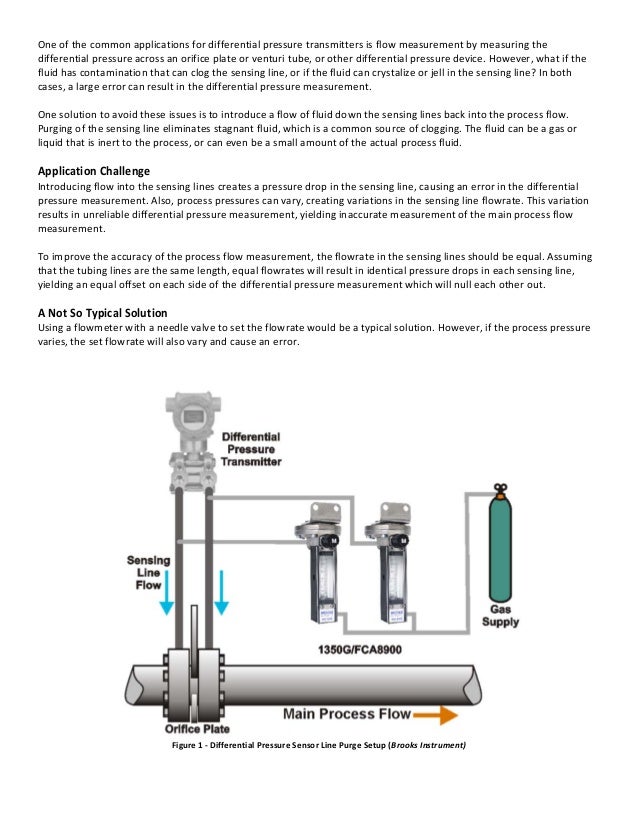 One of the common applications for differential pressure transmitters is flow measurement by measuring the differential pressure across an orifice plate or venturi tube, or other differential pressure device. However, what if the fluid has contamination that can clog the sensing line, or if the fluid can crystalize or jell in the sensing line? In both cases, a large error can result in the differential pressure measurement.

One solution to avoid these issues is to introduce a flow of fluid down the sensing lines back into the process flow. Purging of the sensing line eliminates stagnant fluid, which is a common source of clogging. The fluid can be a gas or liquid that is inert to the process, or can even be a small amount of the actual process fluid.

Application Challenge
Introducing flow into the sensing lines creates a pressure drop in the sensing line, causing an error in the differential pressure measurement. Also, process pressures can vary, creating variations in the sensing line flowrate. This variation results in unreliable differential pressure measurement, yielding inaccurate measurement of the main process flow measurement.

To improve the accuracy of the process flow measurement, the flowrate in the sensing lines should be equal. Assuming that the tubing lines are the same length, equal flowrates will result in identical pressure drops in each sensing line, yielding an equal offset on each side of the differential pressure measurement which will null each other out.

A Not So Typical Solution
Using a flowmeter with a needle valve to set the flowrate would be a typical solution. However, if the process pressure varies, the set flowrate will also vary and cause an error.

Differential Pressure Transmitter

Sensing Line Flow

Gas Supply

1350G/FCA8900

Main Process Flow

Orifice Plate

Figure 1 - Differential Pressure Sensor Line Purge Setup (Brooks Instrument)